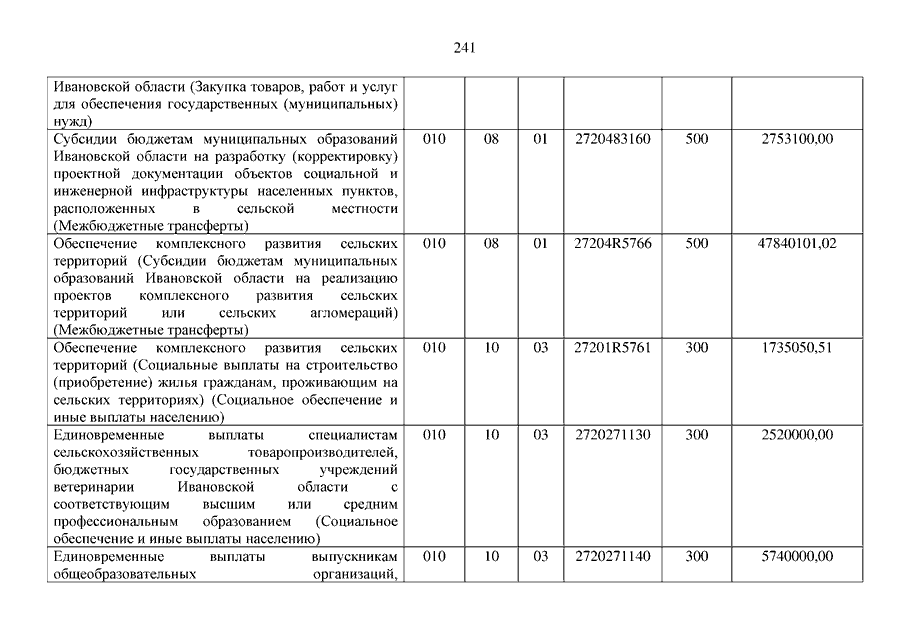 241

| | | | | | | |
|---|---|---|---|---|---|---|
| Ивановской области (Закупка товаров, работ и услуг для обеспечения государственных (муниципальных) нужд) | | | | | | |
| Субсидии бюджетам муниципальных образований Ивановской области на разработку (корректировку) проектной документации объектов социальной и инженерной инфраструктуры населенных пунктов, расположенных в сельской местности (Межбюджетные трансферты) | 010 | 08 | 01 | 2720483160 | 500 | 2753100,00 |
| Обеспечение комплексного развития сельских территорий (Субсидии бюджетам муниципальных образований Ивановской области на реализацию проектов комплексного развития сельских территорий или сельских агломераций) (Межбюджетные трансферты) | 010 | 08 | 01 | 27204R5766 | 500 | 47840101,02 |
| Обеспечение комплексного развития сельских территорий (Социальные выплаты на строительство (приобретение) жилья гражданам, проживающим на сельских территориях) (Социальное обеспечение и иные выплаты населению) | 010 | 10 | 03 | 27201R5761 | 300 | 1735050,51 |
| Единовременные выплаты специалистам сельскохозяйственных товаропроизводителей, бюджетных государственных учреждений ветеринарии Ивановской области с соответствующим высшим или средним профессиональным образованием (Социальное обеспечение и иные выплаты населению) | 010 | 10 | 03 | 2720271130 | 300 | 2520000,00 |
| Единовременные выплаты выпускникам общеобразовательных организаций, | 010 | 10 | 03 | 2720271140 | 300 | 5740000,00 |